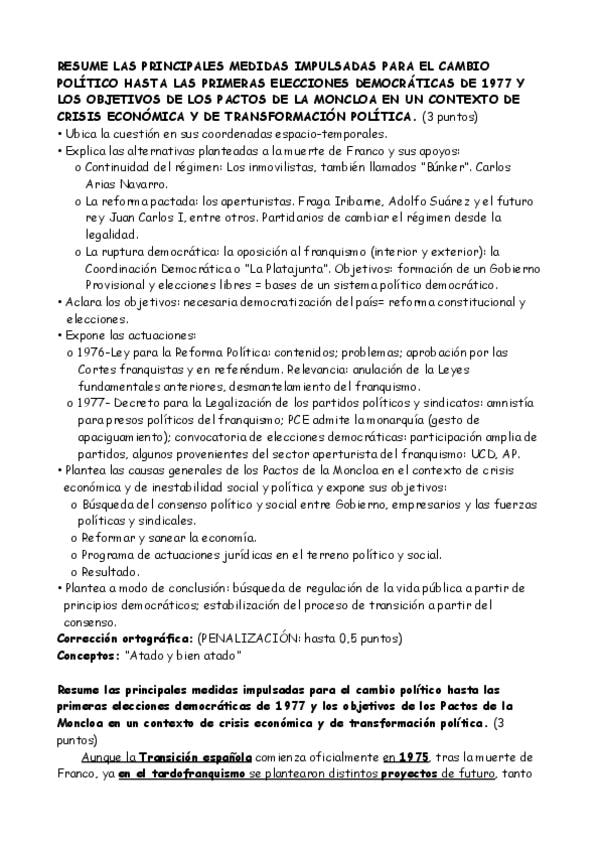 RESUME LAS PRINCIPALES MEDIDAS IMPULSADAS PARA EL CAMBIO POLÍTICO HASTA LAS PRIMERAS ELECCIONES DEMOCRÁTICAS DE 1977 Y LOS OBJETIVOS DE LOS PACTOS DE LA MONCLOA EN UN CONTEXTO DE CRISIS ECONÓMICA Y DE TRANSFORMACIÓN POLÍTICA. (3 puntos)

• Ubica la cuestión en sus coordenadas espacio-temporales.
• Explica las alternativas planteadas a la muerte de Franco y sus apoyos:
  o Continuidad del régimen: Los inmovilistas, también llamados "Búnker". Carlos Arias Navarro.
  o La reforma pactada: los aperturistas. Fraga Iribarne, Adolfo Suárez y el futuro rey Juan Carlos I, entre otros. Partidarios de cambiar el régimen desde la legalidad.
  o La ruptura democrática: la oposición al franquismo (interior y exterior): la Coordinación Democrática o "La Platajunta". Objetivos: formación de un Gobierno Provisional y elecciones libres = bases de un sistema político democrático.
• Aclara los objetivos: necesaria democratización del país= reforma constitucional y elecciones.
• Expone las actuaciones:
  o 1976-Ley para la Reforma Política: contenidos; problemas; aprobación por las Cortes franquistas y en referéndum. Relevancia: anulación de la Leyes fundamentales anteriores, desmantelamiento del franquismo.
  o 1977- Decreto para la Legalización de los partidos políticos y sindicatos: amnistía para presos políticos del franquismo; PCE admite la monarquía (gesto de apaciguamiento); convocatoria de elecciones democráticas: participación amplia de partidos, algunos provenientes del sector aperturista del franquismo: UCD, AP.
• Plantea las causas generales de los Pactos de la Moncloa en el contexto de crisis económica y de inestabilidad social y política y expone sus objetivos:
  o Búsqueda del consenso político y social entre Gobierno, empresarios y las fuerzas políticas y sindicales.
  o Reformar y sanear la economía.
  o Programa de actuaciones jurídicas en el terreno político y social.
  o Resultado.
• Plantea a modo de conclusión: búsqueda de regulación de la vida pública a partir de principios democráticos; estabilización del proceso de transición a partir del consenso.
Corrección ortográfica: (PENALIZACIÓN: hasta 0,5 puntos)
Conceptos: "Atado y bien atado"

Resume las principales medidas impulsadas para el cambio político hasta las primeras elecciones democráticas de 1977 y los objetivos de los Pactos de la Moncloa en un contexto de crisis económica y de transformación política. (3 puntos)

Aunque la Transición española comienza oficialmente en 1975, tras la muerte de Franco, ya en el tardofranquismo se plantearon distintos proyectos de futuro, tanto